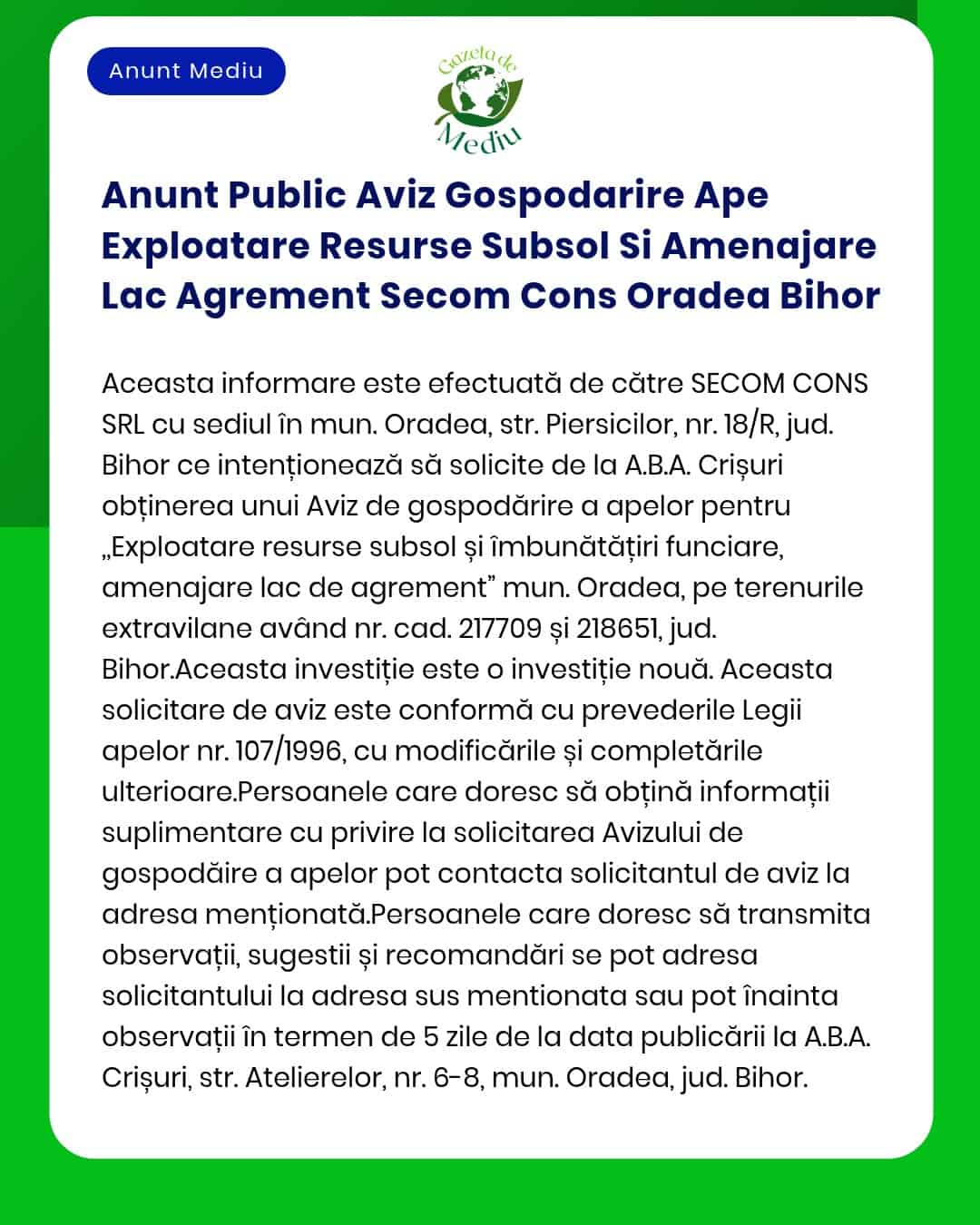 Anunt Mediu

Gazeta de Mediu

Anunt Public Aviz Gospodarire Ape Exploatare Resurse Subsol Si Amenajare Lac Agrement Secom Cons Oradea Bihor

Aceasta informare este efectuată de către SECOM CONS SRL cu sediul în mun. Oradea, str. Piersicilor, nr. 18/R, jud. Bihor ce intenționează să solicite de la A.B.A. Crișuri obținerea unui Aviz de gospodărire a apelor pentru „Exploatare resurse subsol și îmbunătățiri funciare, amenajare lac de agrement” mun. Oradea, pe terenurile extravilane având nr. cad. 217709 și 218651, jud. Bihor.Aceasta investiție este o investiție nouă. Aceasta solicitare de aviz este conformă cu prevederile Legii apelor nr. 107/1996, cu modificările și completările ulterioare.Persoanele care doresc să obțină informații suplimentare cu privire la solicitarea Avizului de gospodăire a apelor pot contacta solicitantul de aviz la adresa menționată.Persoanele care doresc să transmita observații, sugestii și recomandări se pot adresa solicitantului la adresa sus mentionata sau pot înainta observații în termen de 5 zile de la data publicării la A.B.A. Crișuri, str. Atelierelor, nr. 6-8, mun. Oradea, jud. Bihor.